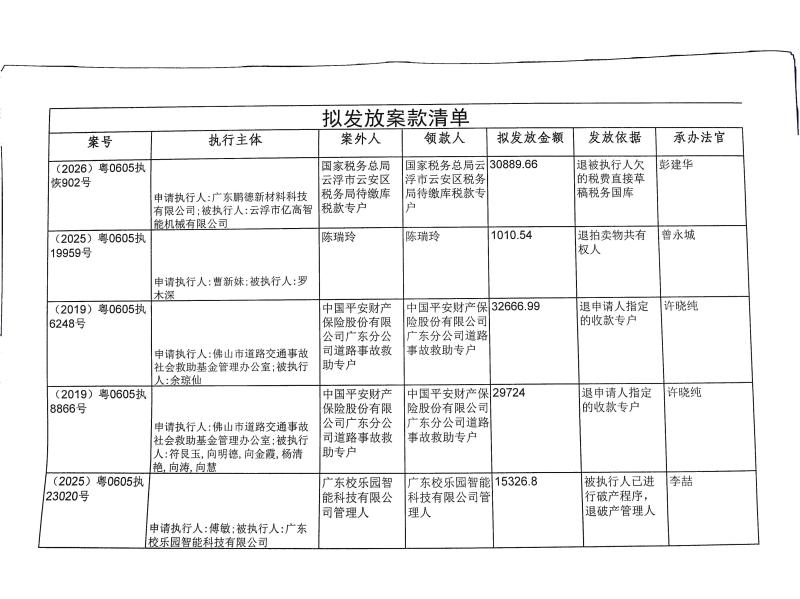 拟发放案款清单

| 案号 | 执行主体 | 案外人 | 领款人 | 拟发放金额 | 发放依据 | 承办法官 |
|---|---|---|---|---|---|---|
| （2026）粤0605执恢902号 | 申请执行人：广东鹏德新材料科技有限公司；被执行人：云浮市亿高智能机械有限公司 | 国家税务总局云浮市云安区税务局待缴库税款专户 | 国家税务总局云浮市云安区税务局待缴库税款专户 | 30889.66 | 退被执行人欠的税费直接草稿税务国库 | 彭建华 |
| （2025）粤0605执19959号 | 申请执行人：曹新妹；被执行人：罗木深 | 陈瑞玲 | 陈瑞玲 | 1010.54 | 退拍卖物共有权人 | 曾永城 |
| （2019）粤0605执6248号 | 申请执行人：佛山市道路交通事故社会救助基金管理办公室；被执行人：余琼仙 | 中国平安财产保险股份有限公司广东分公司道路事故救助专户 | 中国平安财产保险股份有限公司广东分公司道路事故救助专户 | 32666.99 | 退申请人指定的收款专户 | 许晓纯 |
| （2019）粤0605执8866号 | 申请执行人：佛山市道路交通事故社会救助基金管理办公室；被执行人：符艮玉，向明德，向金霞，杨清艳，向涛，向慧 | 中国平安财产保险股份有限公司广东分公司道路事故救助专户 | 中国平安财产保险股份有限公司广东分公司道路事故救助专户 | 29724 | 退申请人指定的收款专户 | 许晓纯 |
| （2025）粤0605执23020号 | 申请执行人：傅敏；被执行人：广东校乐园智能科技有限公司 | 广东校乐园智能科技有限公司管理人 | 广东校乐园智能科技有限公司管理人 | 15326.8 | 被执行人已进行破产程序，退破产管理人 | 李喆 |